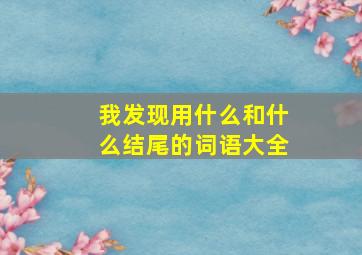 我发现用什么和什么结尾的词语大全